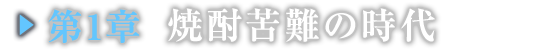 第1章 焼酎苦難の時代